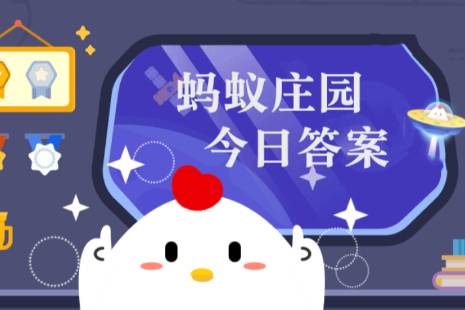 蚂蚁庄园
今日答案